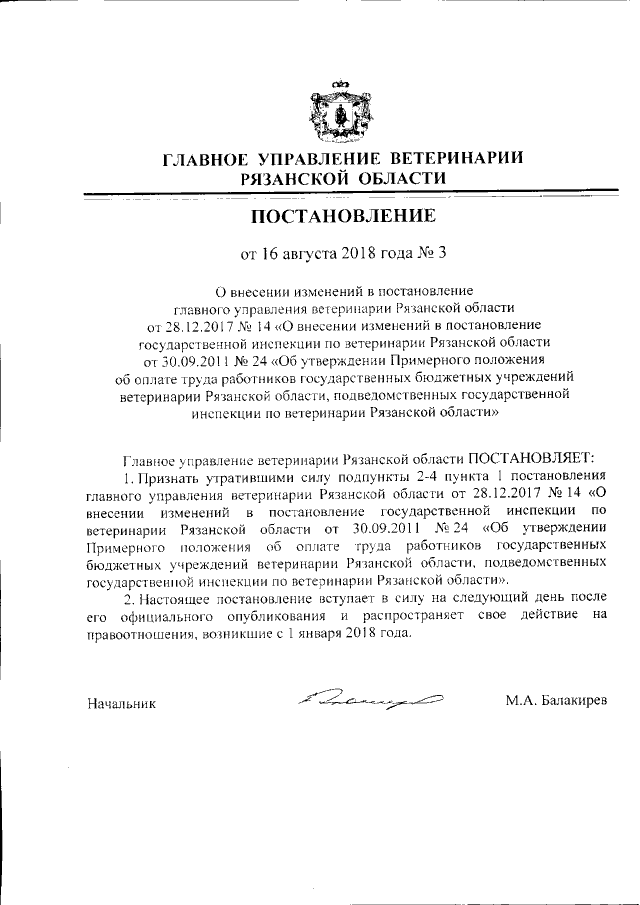 ГЛАВНОЕ УПРАВЛЕНИЕ ВЕТЕРИНАРИИ РЯЗАНСКОЙ ОБЛАСТИ

ПОСТАНОВЛЕНИЕ

от 16 августа 2018 года № 3

О внесении изменений в постановление главного управления ветеринарии Рязанской области от 28.12.2017 № 14 «О внесении изменений в постановление государственной инспекции по ветеринарии Рязанской области от 30.09.2011 № 24 «Об утверждении Примерного положения об оплате труда работников государственных бюджетных учреждений ветеринарии Рязанской области, подведомственных государственной инспекции по ветеринарии Рязанской области»

Главное управление ветеринарии Рязанской области ПОСТАНОВЛЯЕТ:

1. Признать утратившими силу подпункты 2-4 пункта 1 постановления главного управления ветеринарии Рязанской области от 28.12.2017 № 14 «О внесении изменений в постановление государственной инспекции по ветеринарии Рязанской области от 30.09.2011 № 24 «Об утверждении Примерного положения об оплате труда работников государственных бюджетных учреждений ветеринарии Рязанской области, подведомственных государственной инспекции по ветеринарии Рязанской области».

2. Настоящее постановление вступает в силу на следующий день после его официального опубликования и распространяет свое действие на правоотношения, возникшие с 1 января 2018 года.

Начальник

М.А. Балакирев